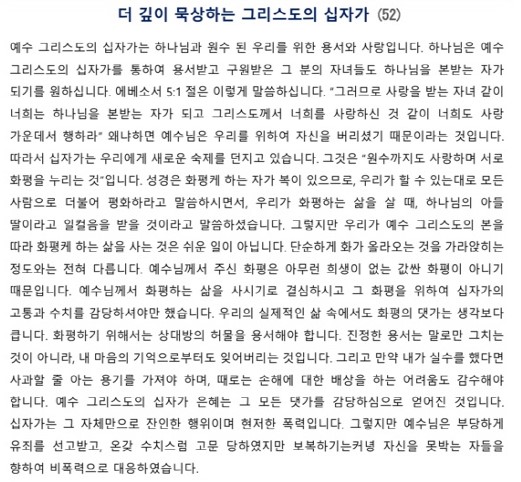 더 깊이 묵상하는 그리스도의 십자가 (52)

예수 그리스도의 십자가는 하나님과 원수 된 우리를 위한 용서와 사랑입니다. 하나님은 예수 그리스도의 십자가를 통하여 용서받고 구원받은 그 분의 자녀들도 하나님을 본받는 자가 되기를 원하십니다. 에베소서 5:1 절은 이렇게 말씀하십니다. "그러므로 사랑을 받는 자녀 같이 너희는 하나님을 본받는 자가 되고 그리스도께서 너희를 사랑하신 것 같이 너희도 사랑 가운데서 행하라" 왜냐하면 예수님은 우리를 위하여 자신을 버리셨기 때문이라는 것입니다. 따라서 십자가는 우리에게 새로운 숙제를 던지고 있습니다. 그것은 "원수까지도 사랑하며 서로 화평을 누리는 것"입니다. 성경은 화평케 하는 자가 복이 있으므로, 우리가 할 수 있는대로 모든 사람으로 더불어 평화하라고 말씀하시면서, 우리가 화평하는 삶을 살 때, 하나님의 아들 딸이라고 일컬음을 받을 것이라고 말씀하셨습니다. 그렇지만 우리가 예수 그리스도의 본을 따라 화평케 하는 삶을 사는 것은 쉬운 일이 아닙니다. 단순하게 화가 올라오는 것을 가라앉히는 정도와는 전혀 다릅니다. 예수님께서 주신 화평은 아무런 희생이 없는 값싼 화평이 아니기 때문입니다. 예수님께서 화평하는 삶을 사시기로 결심하시고 그 화평을 위하여 십자가의 고통과 수치를 감당하셔야만 했습니다. 우리의 실제적인 삶 속에서도 화평의 댓가는 생각보다 큽니다. 화평하기 위해서는 상대방의 허물을 용서해야 합니다. 진정한 용서는 말로만 그치는 것이 아니라, 내 마음의 기억으로부터도 잊어버리는 것입니다. 그리고 만약 내가 실수를 했다면 사과할 줄 아는 용기를 가져야 하며, 때로는 손해에 대한 배상을 하는 어려움도 감수해야 합니다. 예수 그리스도의 십자가 은혜는 그 모든 댓가를 감당하심으로 얻어진 것입니다. 십자가는 그 자체만으로 잔인한 행위이며 현저한 폭력입니다. 그렇지만 예수님은 부당하게 유죄를 선고받고, 온갖 수치스럼 고문 당하였지만 보복하기는커녕 자신을 못박는 자들을 향하여 비폭력으로 대응하였습니다.